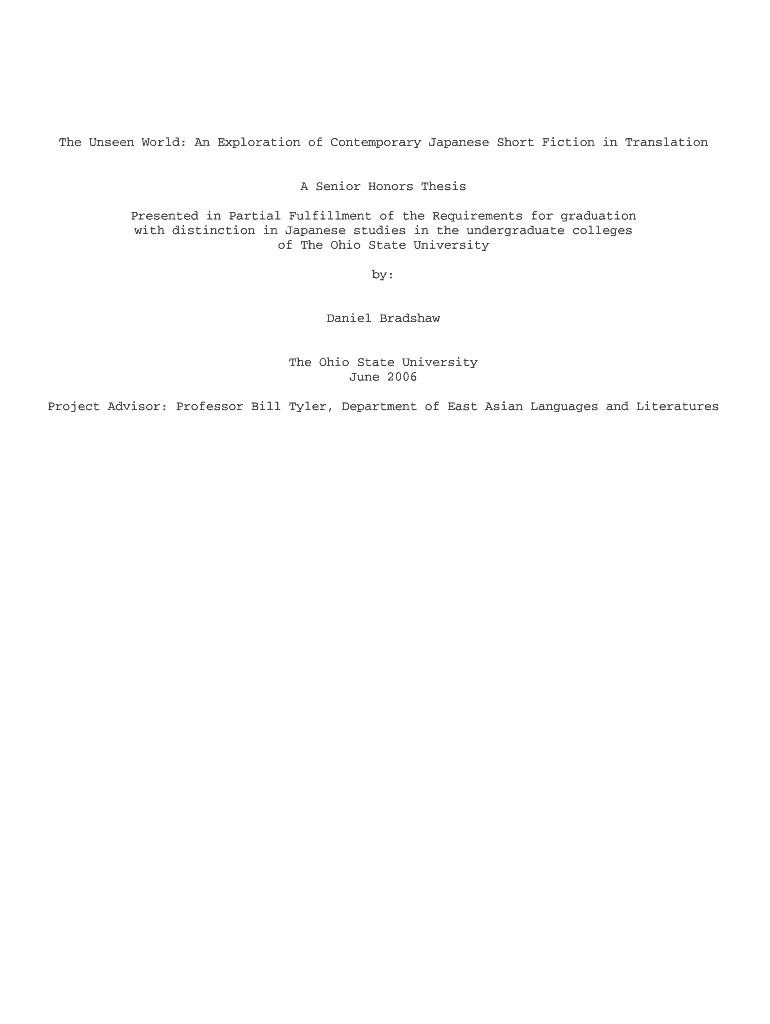 The Unseen World: An Exploration of Contemporary Japanese Short Fiction in Translation

A Senior Honors Thesis

Presented in Partial Fulfillment of the Requirements for graduation with distinction in Japanese studies in the undergraduate colleges of The Ohio State University

by:

Daniel Bradshaw

The Ohio State University
June 2006

Project Advisor: Professor Bill Tyler, Department of East Asian Languages and Literatures